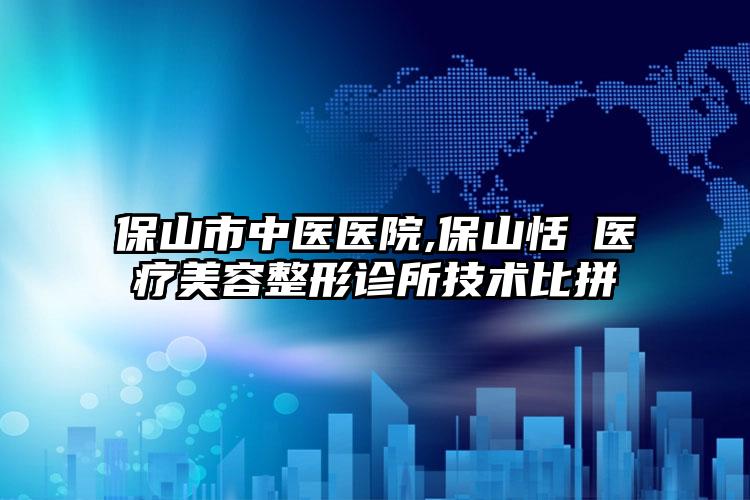 保山市中医医院,保山恬 医疗美容整形诊所技术比拼